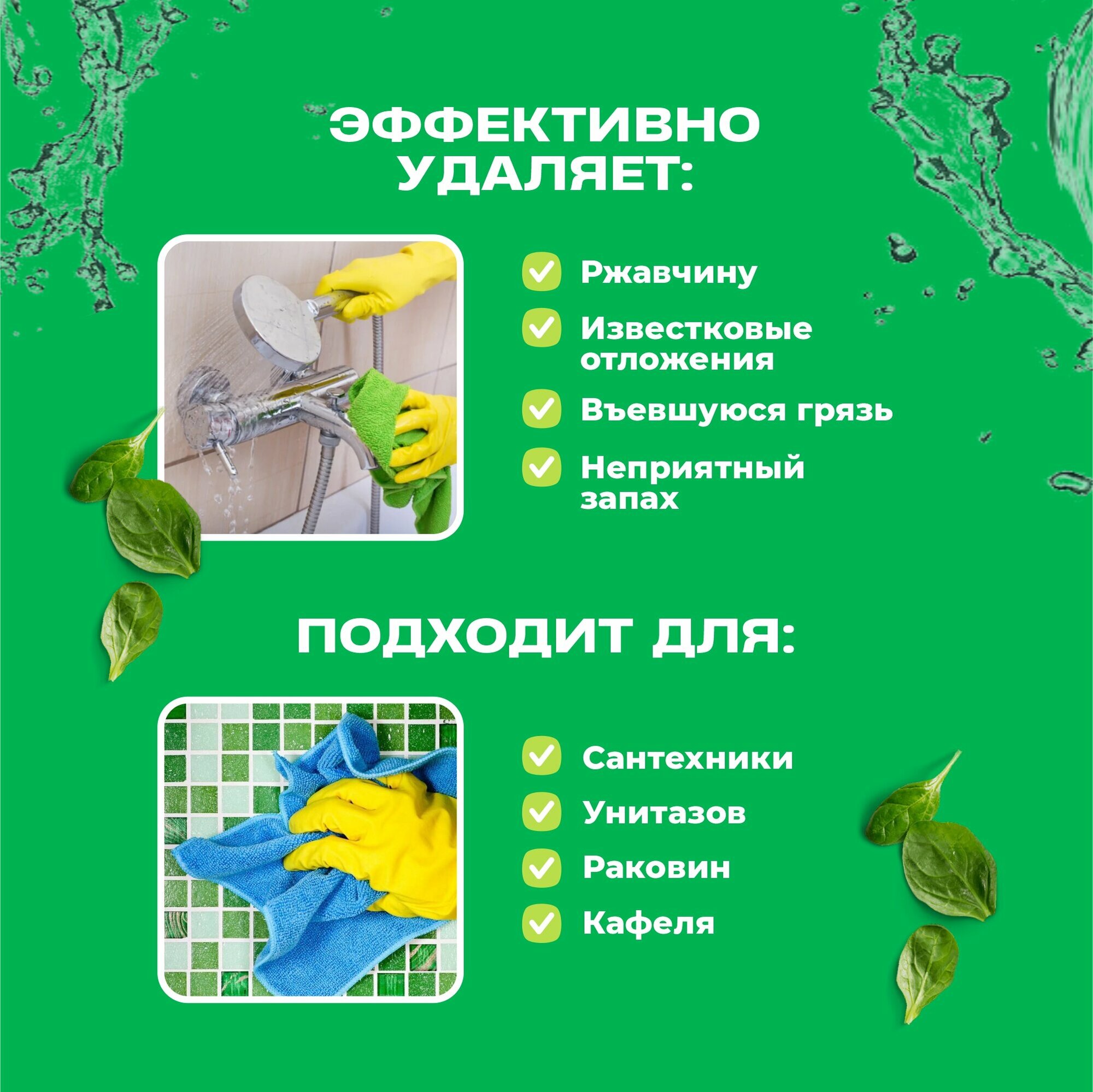 ЭФФЕКТИВНО УДАЛЯЕТ:

Ржавчину

Известковые отложения

Въевшуюся грязь

Неприятный запах

ПОДХОДИТ ДЛЯ:

Сантехники

Унитазов

Раковин

Кафеля